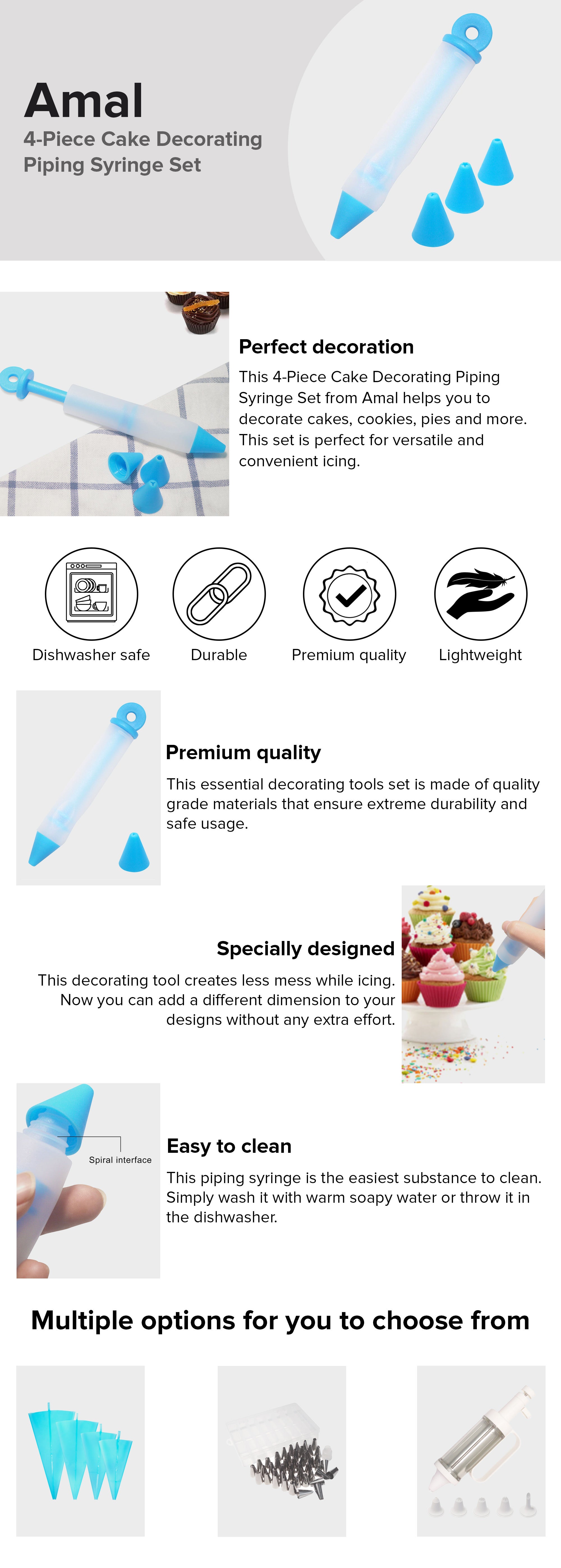 Amal
4-Piece Cake Decorating Piping Syringe Set

Perfect decoration
This 4-Piece Cake Decorating Piping Syringe Set from Amal helps you to decorate cakes, cookies, pies and more. This set is perfect for versatile and convenient icing.

Dishwasher safe
Durable
Premium quality
Lightweight

Premium quality
This essential decorating tools set is made of quality grade materials that ensure extreme durability and safe usage.

Specially designed
This decorating tool creates less mess while icing. Now you can add a different dimension to your designs without any extra effort.

Spiral interface

Easy to clean
This piping syringe is the easiest substance to clean. Simply wash it with warm soapy water or throw it in the dishwasher.

Multiple options for you to choose from